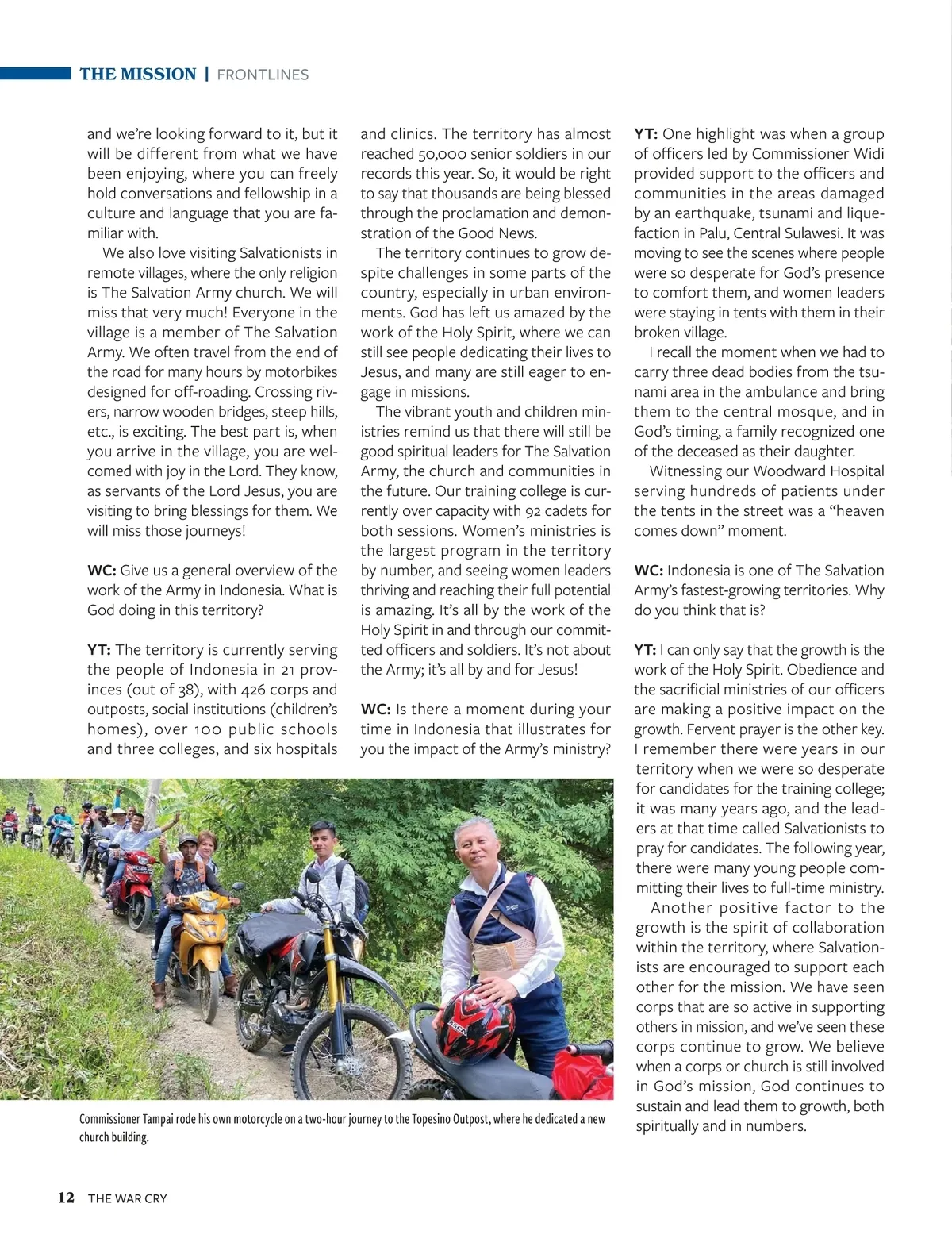 THE MISSION | FRONTLINES

and we're looking forward to it, but it will be different from what we have been enjoying, where you can freely hold conversations and fellowship in a culture and language that you are familiar with.

We also love visiting Salvationists in remote villages, where the only religion is The Salvation Army church. We will miss that very much! Everyone in the village is a member of The Salvation Army. We often travel from the end of the road for many hours by motorbikes designed for off-roading. Crossing rivers, narrow wooden bridges, steep hills, etc., is exciting. The best part is, when you arrive in the village, you are welcomed with joy in the Lord. They know, as servants of the Lord Jesus, you are visiting to bring blessings for them. We will miss those journeys!

WC: Give us a general overview of the work of the Army in Indonesia. What is God doing in this territory?

YT: The territory is currently serving the people of Indonesia in 21 provinces (out of 38), with 426 corps and outposts, social institutions (children's homes), over 100 public schools and three colleges, and six hospitals and clinics. The territory has almost reached 50,000 senior soldiers in our records this year. So, it would be right to say that thousands are being blessed through the proclamation and demonstration of the Good News.

The territory continues to grow despite challenges in some parts of the country, especially in urban environments. God has left us amazed by the work of the Holy Spirit, where we can still see people dedicating their lives to Jesus, and many are still eager to engage in missions.

The vibrant youth and children ministries remind us that there will still be good spiritual leaders for The Salvation Army, the church and communities in the future. Our training college is currently over capacity with 92 cadets for both sessions. Women's ministries is the largest program in the territory by number, and seeing women leaders thriving and reaching their full potential is amazing. It's all by the work of the Holy Spirit in and through our committed officers and soldiers. It's not about the Army; it's all by and for Jesus!

WC: Is there a moment during your time in Indonesia that illustrates for you the impact of the Army's ministry?

YT: One highlight was when a group of officers led by Commissioner Widi provided support to the officers and communities in the areas damaged by an earthquake, tsunami and liquefaction in Palu, Central Sulawesi. It was moving to see the scenes where people were so desperate for God's presence to comfort them, and women leaders were staying in tents with them in their broken village.

I recall the moment when we had to carry three dead bodies from the tsunami area in the ambulance and bring them to the central mosque, and in God's timing, a family recognized one of the deceased as their daughter.

Witnessing our Woodward Hospital serving hundreds of patients under the tents in the street was a "heaven comes down" moment.

WC: Indonesia is one of The Salvation Army's fastest-growing territories. Why do you think that is?

YT: I can only say that the growth is the work of the Holy Spirit. Obedience and the sacrificial ministries of our officers are making a positive impact on the growth. Fervent prayer is the other key. I remember there were years in our territory when we were so desperate for candidates for the training college; it was many years ago, and the leaders at that time called Salvationists to pray for candidates. The following year, there were many young people committing their lives to full-time ministry.

Another positive factor to the growth is the spirit of collaboration within the territory, where Salvationists are encouraged to support each other for the mission. We have seen corps that are so active in supporting others in mission, and we've seen these corps continue to grow. We believe when a corps or church is still involved in God's mission, God continues to sustain and lead them to growth, both spiritually and in numbers.

Commissioner Tampai rode his own motorcycle on a two-hour journey to the Topesino Outpost, where he dedicated a new church building.

12 THE WAR CRY